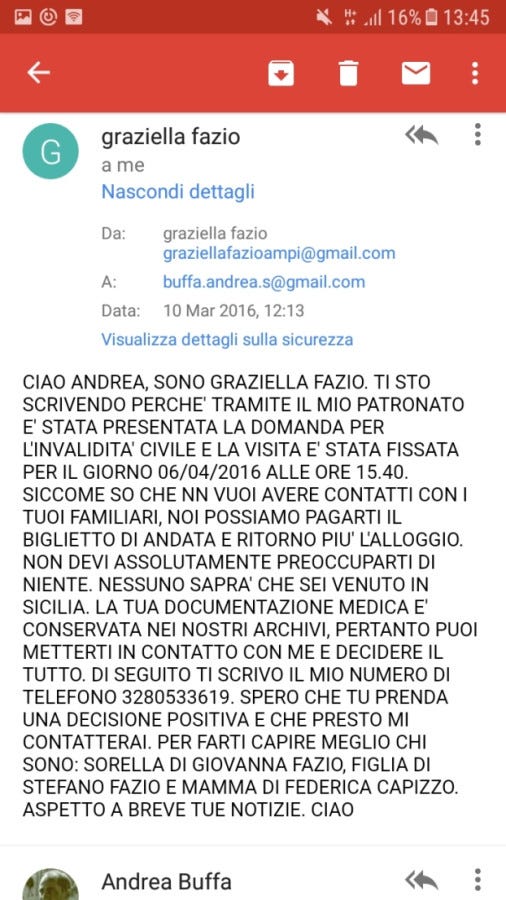 16% 13:45

G
graziella fazio
a me
Nascondi dettagli

Da: graziella fazio
graziellafazioampi@gmail.com
A: buffa.andrea.s@gmail.com
Data: 10 Mar 2016, 12:13
Visualizza dettagli sulla sicurezza

CIAO ANDREA, SONO GRAZIELLA FAZIO. TI STO SCRIVENDO PERCHE' TRAMITE IL MIO PATRONATO E' STATA PRESENTATA LA DOMANDA PER L'INVALIDITA' CIVILE E LA VISITA E' STATA FISSATA PER IL GIORNO 06/04/2016 ALLE ORE 15.40. SICCOME SO CHE NN VUOI AVERE CONTATTI CON I TUOI FAMILIARI, NOI POSSIAMO PAGARTI IL BIGLIETTO DI ANDATA E RITORNO PIU' L'ALLOGGIO. NON DEVI ASSOLUTAMENTE PREOCCUPARTI DI NIENTE. NESSUNO SAPRA' CHE SEI VENUTO IN SICILIA. LA TUA DOCUMENTAZIONE MEDICA E' CONSERVATA NEI NOSTRI ARCHIVI, PERTANTO PUOI METTERTI IN CONTATTO CON ME E DECIDERE IL TUTTO. DI SEGUITO TI SCRIVO IL MIO NUMERO DI TELEFONO 3280533619. SPERO CHE TU PRENDA UNA DECISIONE POSITIVA E CHE PRESTO MI CONTATTERAI. PER FARTI CAPIRE MEGLIO CHI SONO: SORELLA DI GIOVANNA FAZIO, FIGLIA DI STEFANO FAZIO E MAMMA DI FEDERICA CAPIZZO. ASPETTO A BREVE TUE NOTIZIE. CIAO

Andrea Buffa